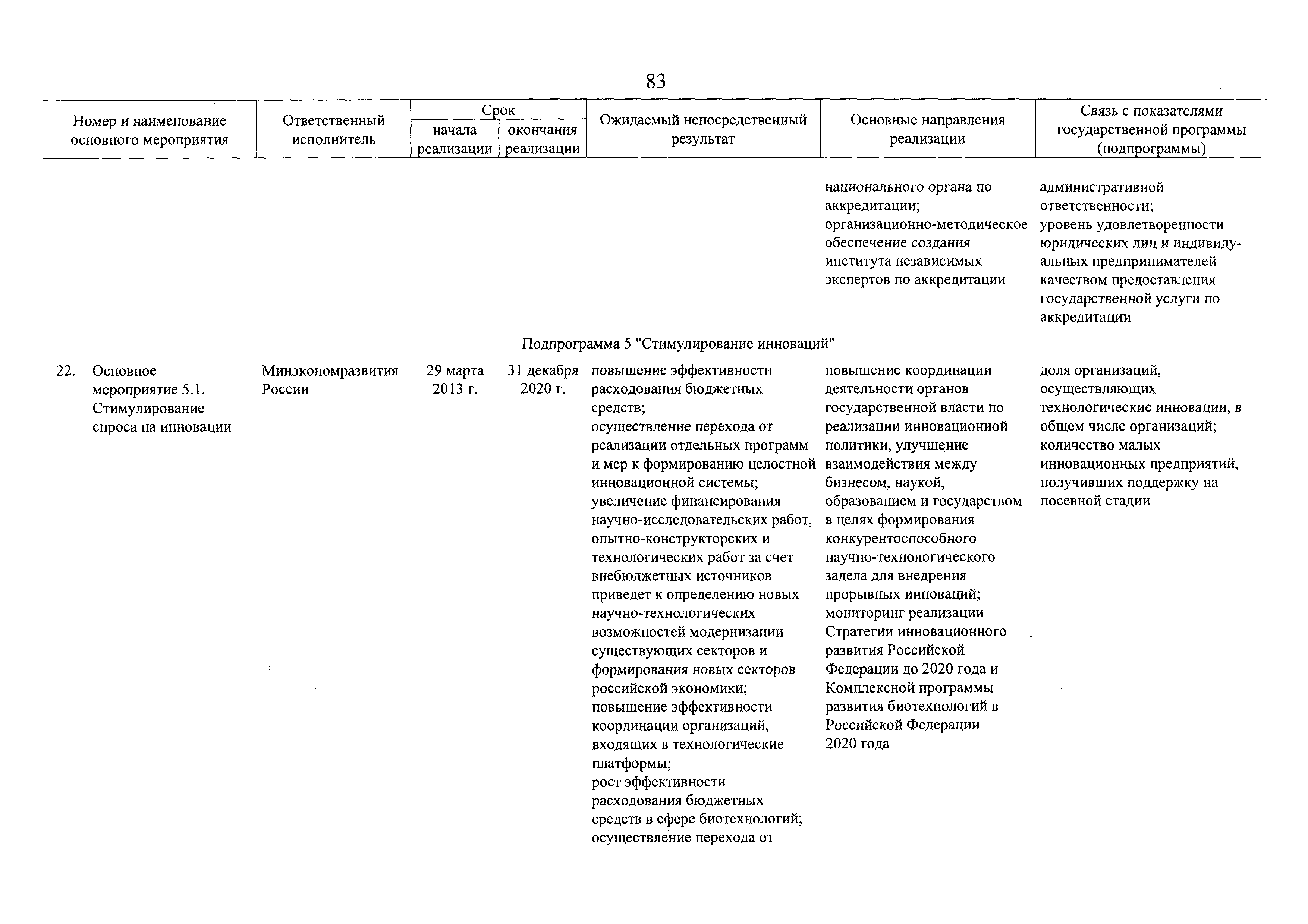 83

| Номер и наименование основного мероприятия | Ответственный исполнитель | Срок начала реализации | Срок окончания реализации | Ожидаемый непосредственный результат | Основные направления реализации | Связь с показателями государственной программы (подпрограммы) |
|---|---|---|---|---|---|---|
| | | | | | национального органа по аккредитации; организационно-методическое обеспечение создания института независимых экспертов по аккредитации | административной ответственности; уровень удовлетворенности юридических лиц и индивидуальных предпринимателей качеством предоставления государственной услуги по аккредитации |
| Подпрограмма 5 "Стимулирование инноваций" | | | | | | |
| 22. Основное мероприятие 5.1. Стимулирование спроса на инновации | Минэкономразвития России | 29 марта 2013 г. | 31 декабря 2020 г. | повышение эффективности расходования бюджетных средств; осуществление перехода от реализации отдельных программ и мер к формированию целостной инновационной системы; увеличение финансирования научно-исследовательских работ, опытно-конструкторских и технологических работ за счет внебюджетных источников приведет к определению новых научно-технологических возможностей модернизации существующих секторов и формирования новых секторов российской экономики; повышение эффективности координации организаций, входящих в технологические платформы; рост эффективности расходования бюджетных средств в сфере биотехнологий; осуществление перехода от | повышение координации деятельности органов государственной власти по реализации инновационной политики, улучшение взаимодействия между бизнесом, наукой, образованием и государством в целях формирования конкурентоспособного научно-технологического задела для внедрения прорывных инноваций; мониторинг реализации Стратегии инновационного развития Российской Федерации до 2020 года и Комплексной программы развития биотехнологий в Российской Федерации 2020 года | доля организаций, осуществляющих технологические инновации, в общем числе организаций; количество малых инновационных предприятий, получивших поддержку на посевной стадии |